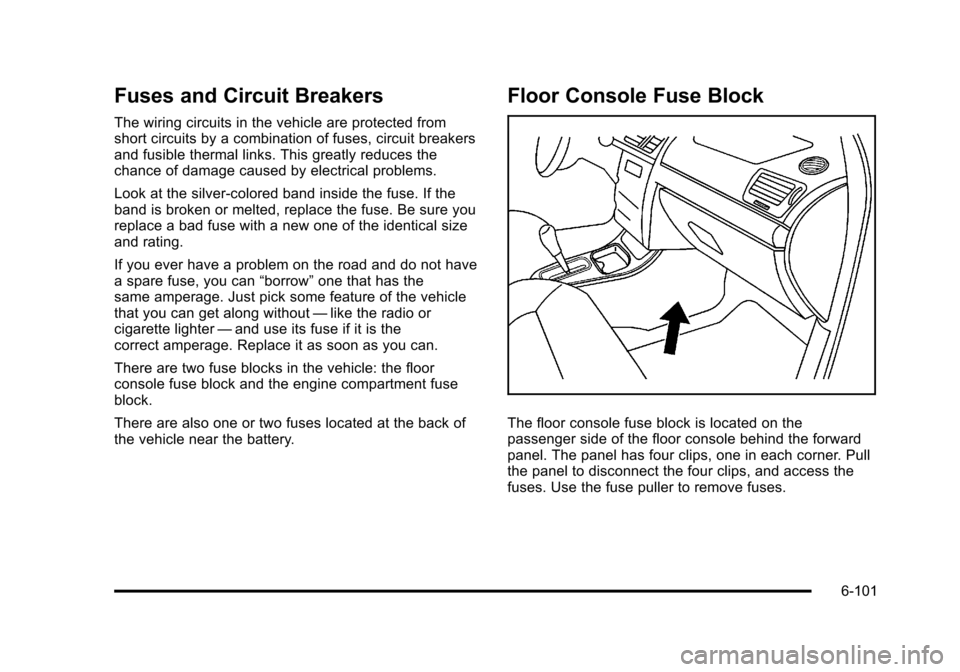 Fuses and Circuit Breakers

The wiring circuits in the vehicle are protected from short circuits by a combination of fuses, circuit breakers and fusible thermal links. This greatly reduces the chance of damage caused by electrical problems.

Look at the silver-colored band inside the fuse. If the band is broken or melted, replace the fuse. Be sure you replace a bad fuse with a new one of the identical size and rating.

If you ever have a problem on the road and do not have a spare fuse, you can “borrow” one that has the same amperage. Just pick some feature of the vehicle that you can get along without — like the radio or cigarette lighter — and use its fuse if it is the correct amperage. Replace it as soon as you can.

There are two fuse blocks in the vehicle: the floor console fuse block and the engine compartment fuse block.

There are also one or two fuses located at the back of the vehicle near the battery.

Floor Console Fuse Block

The floor console fuse block is located on the passenger side of the floor console behind the forward panel. The panel has four clips, one in each corner. Pull the panel to disconnect the four clips, and access the fuses. Use the fuse puller to remove fuses.

6-101

carmanualsonline.info